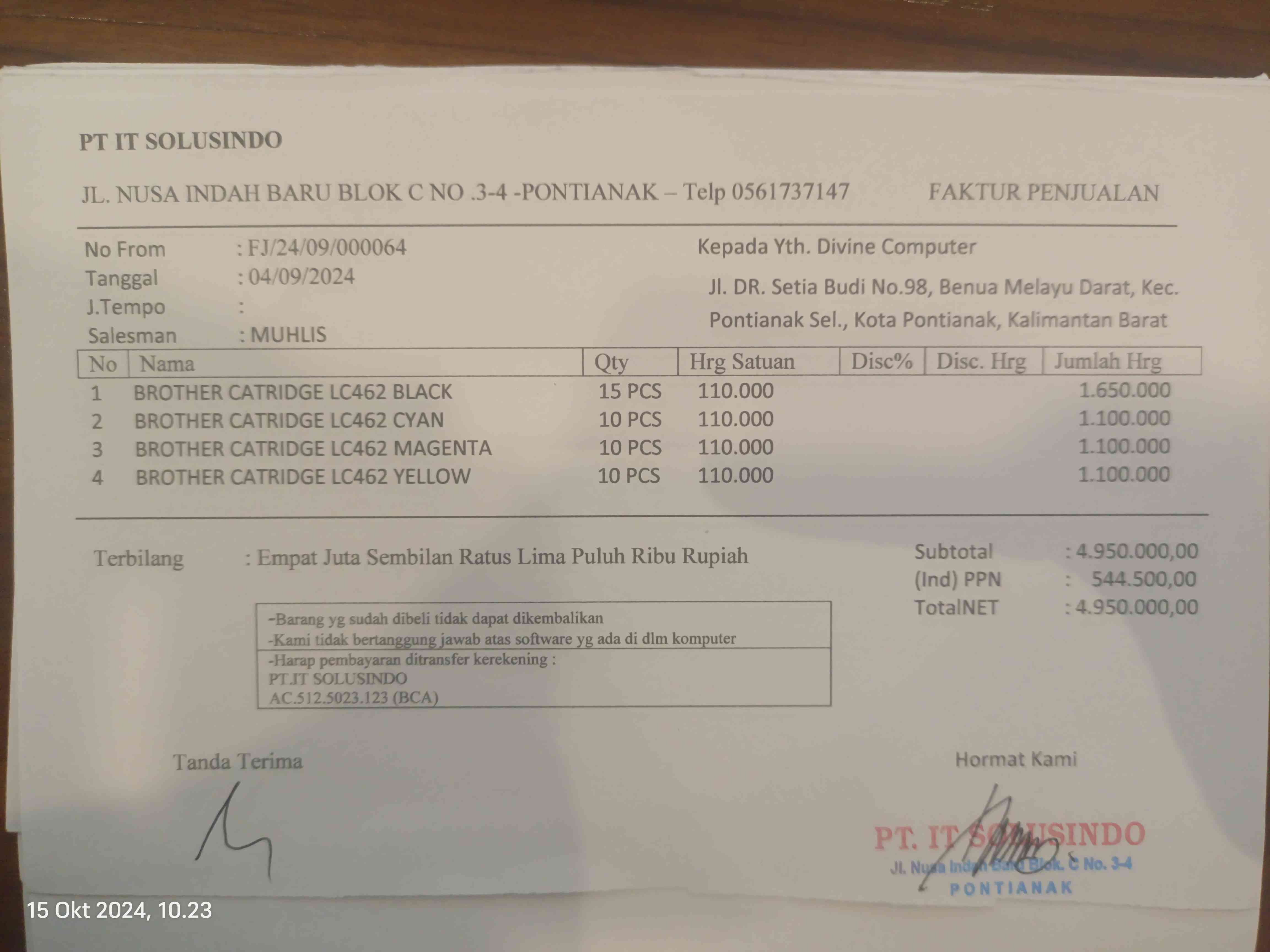 PT IT SOLUSINDO

JL. NUSA INDAH BARU BLOK C NO .3-4 -PONTIANAK – Telp 0561737147

FAKTUR PENJUALAN

No From : FJ/24/09/000064
Tanggal : 04/09/2024
J.Tempo :
Salesman : MUHLIS

Kepada Yth. Divine Computer

Jl. DR. Setia Budi No.98, Benua Melayu Darat, Kec. Pontianak Sel., Kota Pontianak, Kalimantan Barat

| No | Nama | Qty | Hrg Satuan | Disc% | Disc. Hrg | Jumlah Hrg |
|---|---|---|---|---|---|---|
| 1 | BROTHER CATRIDGE LC462 BLACK | 15 PCS | 110.000 | | | 1.650.000 |
| 2 | BROTHER CATRIDGE LC462 CYAN | 10 PCS | 110.000 | | | 1.100.000 |
| 3 | BROTHER CATRIDGE LC462 MAGENTA | 10 PCS | 110.000 | | | 1.100.000 |
| 4 | BROTHER CATRIDGE LC462 YELLOW | 10 PCS | 110.000 | | | 1.100.000 |

Terbilang : Empat Juta Sembilan Ratus Lima Puluh Ribu Rupiah

Subtotal : 4.950.000,00
(Ind) PPN : 544.500,00
TotalNET : 4.950.000,00

-Barang yg sudah dibeli tidak dapat dikembalikan
-Kami tidak bertanggung jawab atas software yg ada di dlm komputer
-Harap pembayaran ditransfer kerekening :
PT.IT SOLUSINDO
AC.512.5023.123 (BCA)

Tanda Terima

Hormat Kami

PT. IT SOLUSINDO
Jl. Nusa Indah Baru Blok. C No. 3-4
PONTIANAK

15 Okt 2024, 10.23